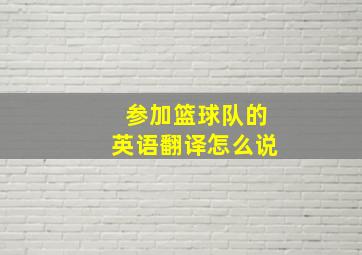 参加篮球队的
英语翻译怎么说